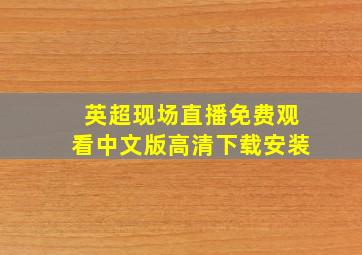 英超现场直播免费观看中文版高清下载安装